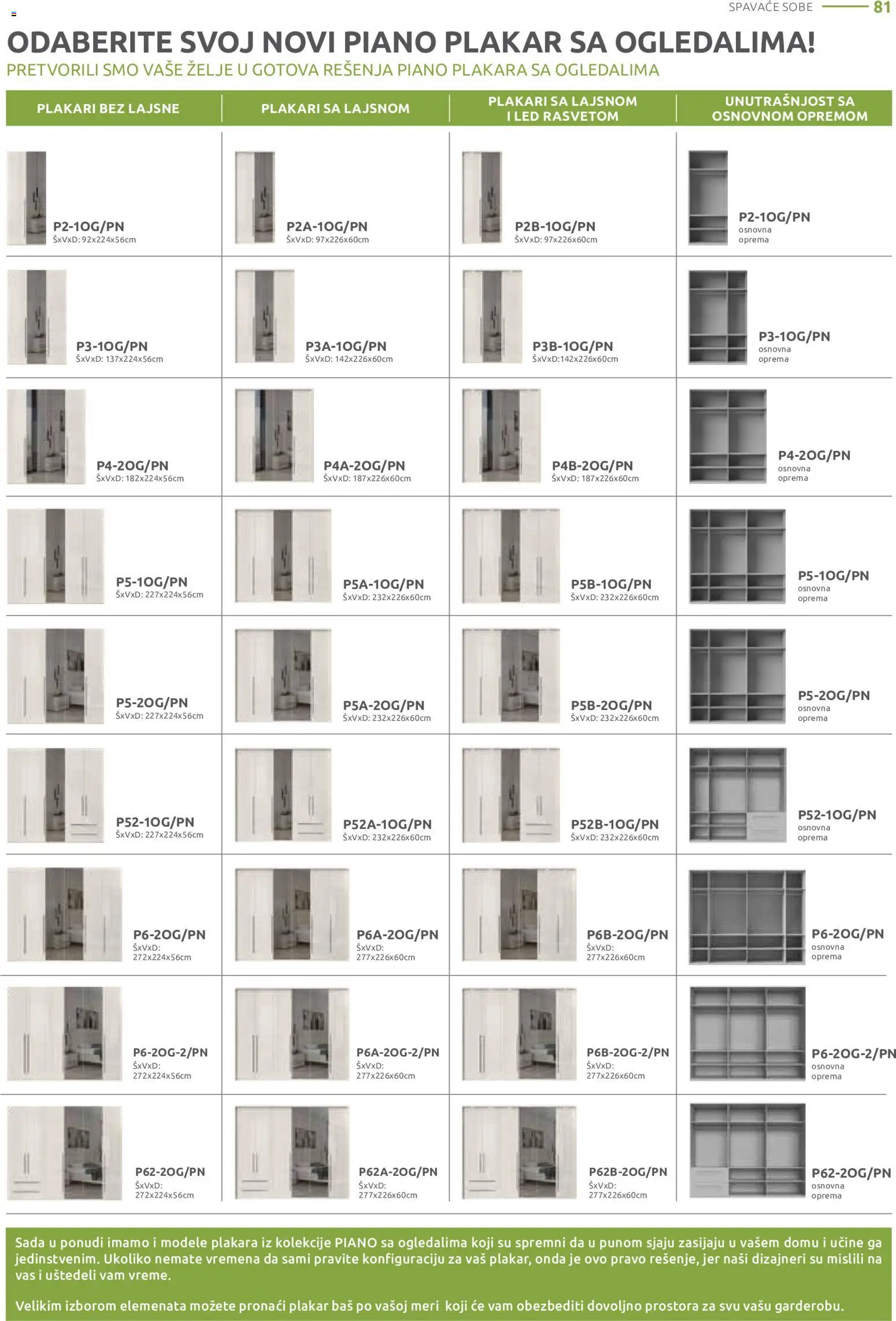 SPAVAĆE SOBE 81

ODABERITE SVOJ NOVI PIANO PLAKAR SA OGLEDALIMA!
PRETVORILI SMO VAŠE ŽELJE U GOTOVA REŠENJA PIANO PLAKARA SA OGLEDALIMA

| PLAKARI BEZ LAJSNE | PLAKARI SA LAJSNOM | PLAKARI SA LAJSNOM I LED RASVETOM | UNUTRAŠNJOST SA OSNOVNOM OPREMOM |
|---|---|---|---|
| P2-1OG/PN ŠxVxD: 92x224x56cm | P2A-1OG/PN ŠxVxD: 97x226x60cm | P2B-1OG/PN ŠxVxD: 97x226x60cm | P2-1OG/PN osnovna oprema |
| P3-1OG/PN ŠxVxD: 137x224x56cm | P3A-1OG/PN ŠxVxD: 142x226x60cm | P3B-1OG/PN ŠxVxD:142x226x60cm | P3-1OG/PN osnovna oprema |
| P4-2OG/PN ŠxVxD: 182x224x56cm | P4A-2OG/PN ŠxVxD: 187x226x60cm | P4B-2OG/PN ŠxVxD: 187x226x60cm | P4-2OG/PN osnovna oprema |
| P5-1OG/PN ŠxVxD: 227x224x56cm | P5A-1OG/PN ŠxVxD: 232x226x60cm | P5B-1OG/PN ŠxVxD: 232x226x60cm | P5-1OG/PN osnovna oprema |
| P5-2OG/PN ŠxVxD: 227x224x56cm | P5A-2OG/PN ŠxVxD: 232x226x60cm | P5B-2OG/PN ŠxVxD: 232x226x60cm | P5-2OG/PN osnovna oprema |
| P52-1OG/PN ŠxVxD: 227x224x56cm | P52A-1OG/PN ŠxVxD: 232x226x60cm | P52B-1OG/PN ŠxVxD: 232x226x60cm | P52-1OG/PN osnovna oprema |
| P6-2OG/PN ŠxVxD: 272x224x56cm | P6A-2OG/PN ŠxVxD: 277x226x60cm | P6B-2OG/PN ŠxVxD: 277x226x60cm | P6-2OG/PN osnovna oprema |
| P6-2OG-2/PN ŠxVxD: 272x224x56cm | P6A-2OG-2/PN ŠxVxD: 277x226x60cm | P6B-2OG-2/PN ŠxVxD: 277x226x60cm | P6-2OG-2/PN osnovna oprema |
| P62-2OG/PN ŠxVxD: 272x224x56cm | P62A-2OG/PN ŠxVxD: 277x226x60cm | P62B-2OG/PN ŠxVxD: 277x226x60cm | P62-2OG/PN osnovna oprema |

Sada u ponudi imamo i modele plakara iz kolekcije PIANO sa ogledalima koji su spremni da u punom sjaju zasijaju u vašem domu i učine ga jedinstvenim. Ukoliko nemate vremena da sami pravite konfiguraciju za vaš plakar, onda je ovo pravo rešenje, jer naši dizajneri su mislili na vas i uštedeli vam vreme.

Velikim izborom elemenata možete pronaći plakar baš po vašoj meri koji će vam obezbediti dovoljno prostora za svu vašu garderobu.